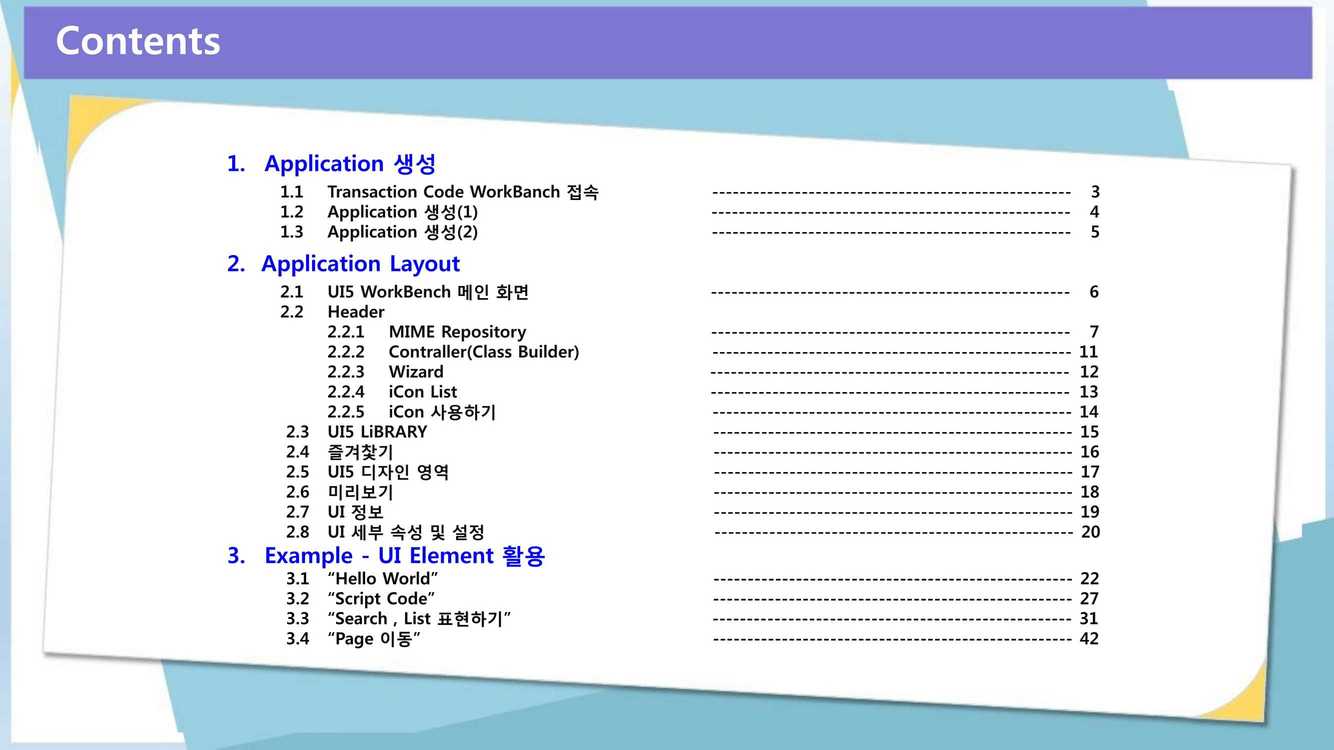 Contents

1. Application 생성

1.1 Transaction Code WorkBanch 접속 ---------------------------------------------------- 3
1.2 Application 생성(1) ---------------------------------------------------- 4
1.3 Application 생성(2) ---------------------------------------------------- 5

2. Application Layout

2.1 UI5 WorkBench 메인 화면 ---------------------------------------------------- 6
2.2 Header
2.2.1 MIME Repository ---------------------------------------------------- 7
2.2.2 Contraller(Class Builder) ---------------------------------------------------- 11
2.2.3 Wizard ---------------------------------------------------- 12
2.2.4 iCon List ---------------------------------------------------- 13
2.2.5 iCon 사용하기 ---------------------------------------------------- 14
2.3 UI5 LiBRARY ---------------------------------------------------- 15
2.4 즐겨찾기 ---------------------------------------------------- 16
2.5 UI5 디자인 영역 ---------------------------------------------------- 17
2.6 미리보기 ---------------------------------------------------- 18
2.7 UI 정보 ---------------------------------------------------- 19
2.8 UI 세부 속성 및 설정 ---------------------------------------------------- 20

3. Example - UI Element 활용

3.1 “Hello World” ---------------------------------------------------- 22
3.2 “Script Code” ---------------------------------------------------- 27
3.3 “Search , List 표현하기” ---------------------------------------------------- 31
3.4 “Page 이동” ---------------------------------------------------- 42